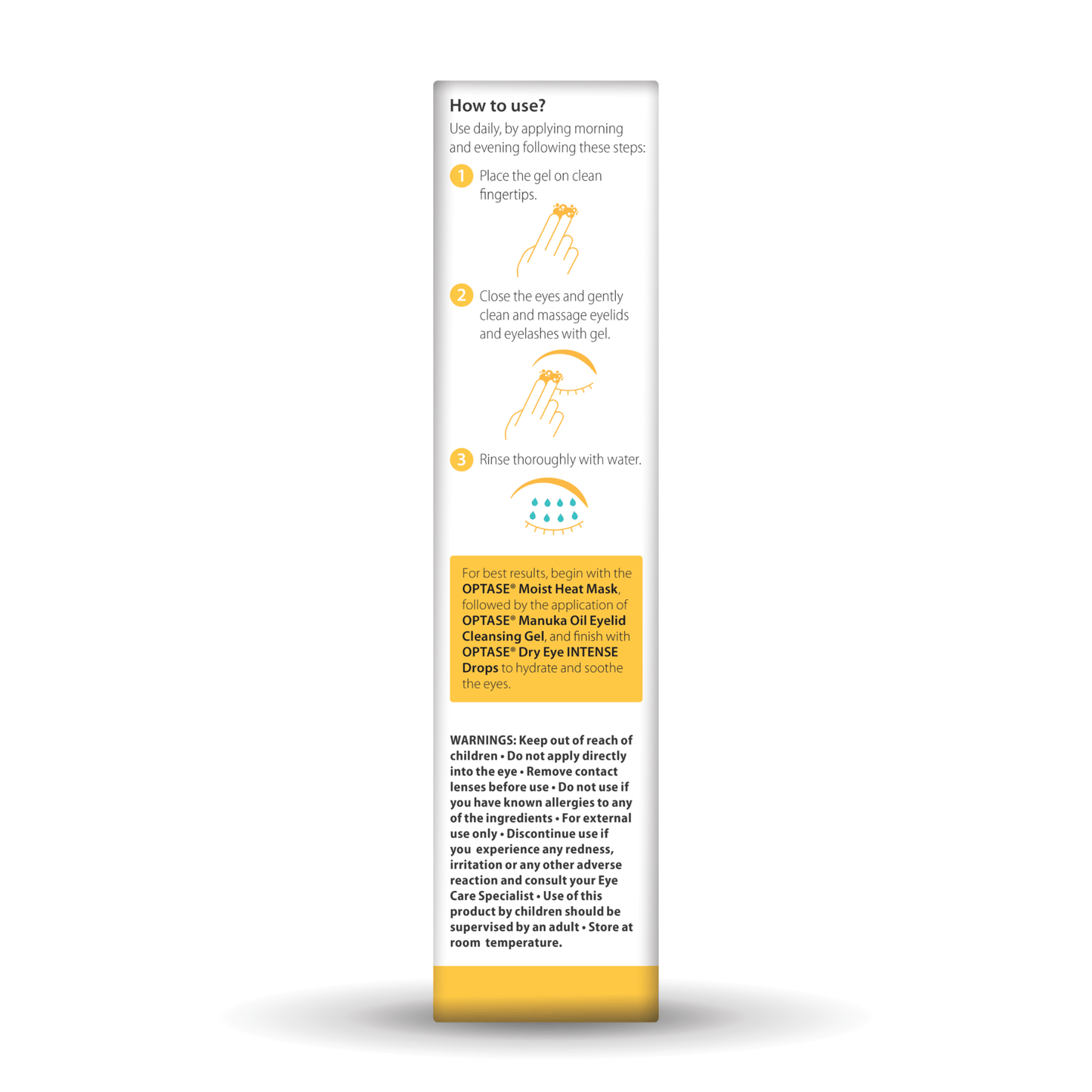 How to use?

Use daily, by applying morning and evening following these steps:

1 Place the gel on clean fingertips.

2 Close the eyes and gently clean and massage eyelids and eyelashes with gel.

3 Rinse thoroughly with water.

For best results, begin with the OPTASE® Moist Heat Mask, followed by the application of OPTASE® Manuka Oil Eyelid Cleansing Gel, and finish with OPTASE® Dry Eye INTENSE Drops to hydrate and soothe the eyes.

WARNINGS: Keep out of reach of children • Do not apply directly into the eye • Remove contact lenses before use • Do not use if you have known allergies to any of the ingredients • For external use only • Discontinue use if you experience any redness, irritation or any other adverse reaction and consult your Eye Care Specialist • Use of this product by children should be supervised by an adult • Store at room temperature.